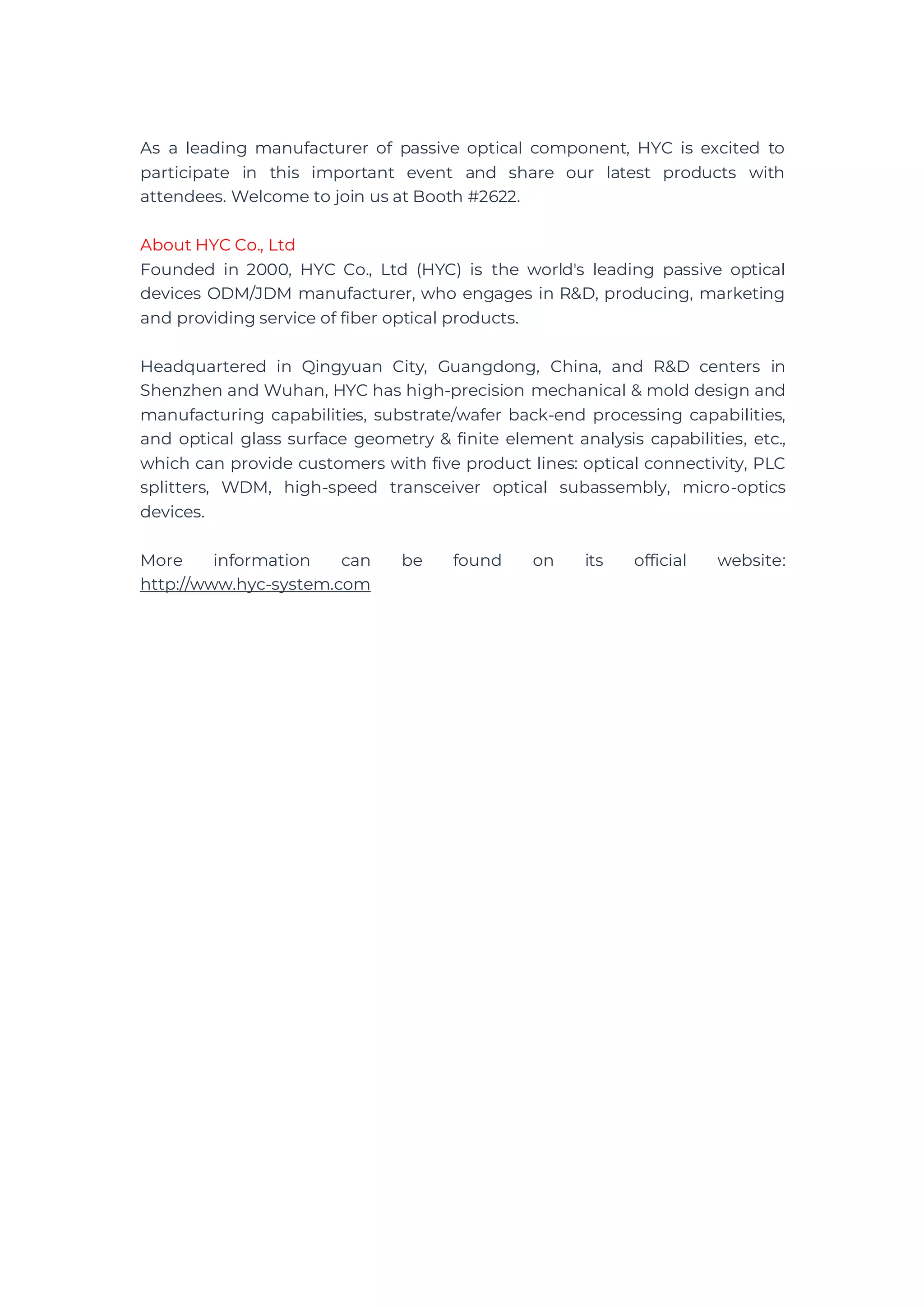 As a leading manufacturer of passive optical component, HYC is excited to participate in this important event and share our latest products with attendees. Welcome to join us at Booth #2622.

About HYC Co., Ltd
Founded in 2000, HYC Co., Ltd (HYC) is the world's leading passive optical devices ODM/JDM manufacturer, who engages in R&D, producing, marketing and providing service of fiber optical products.

Headquartered in Qingyuan City, Guangdong, China, and R&D centers in Shenzhen and Wuhan, HYC has high-precision mechanical & mold design and manufacturing capabilities, substrate/wafer back-end processing capabilities, and optical glass surface geometry & finite element analysis capabilities, etc., which can provide customers with five product lines: optical connectivity, PLC splitters, WDM, high-speed transceiver optical subassembly, micro-optics devices.

More information can be found on its official website: http://www.hyc-system.com